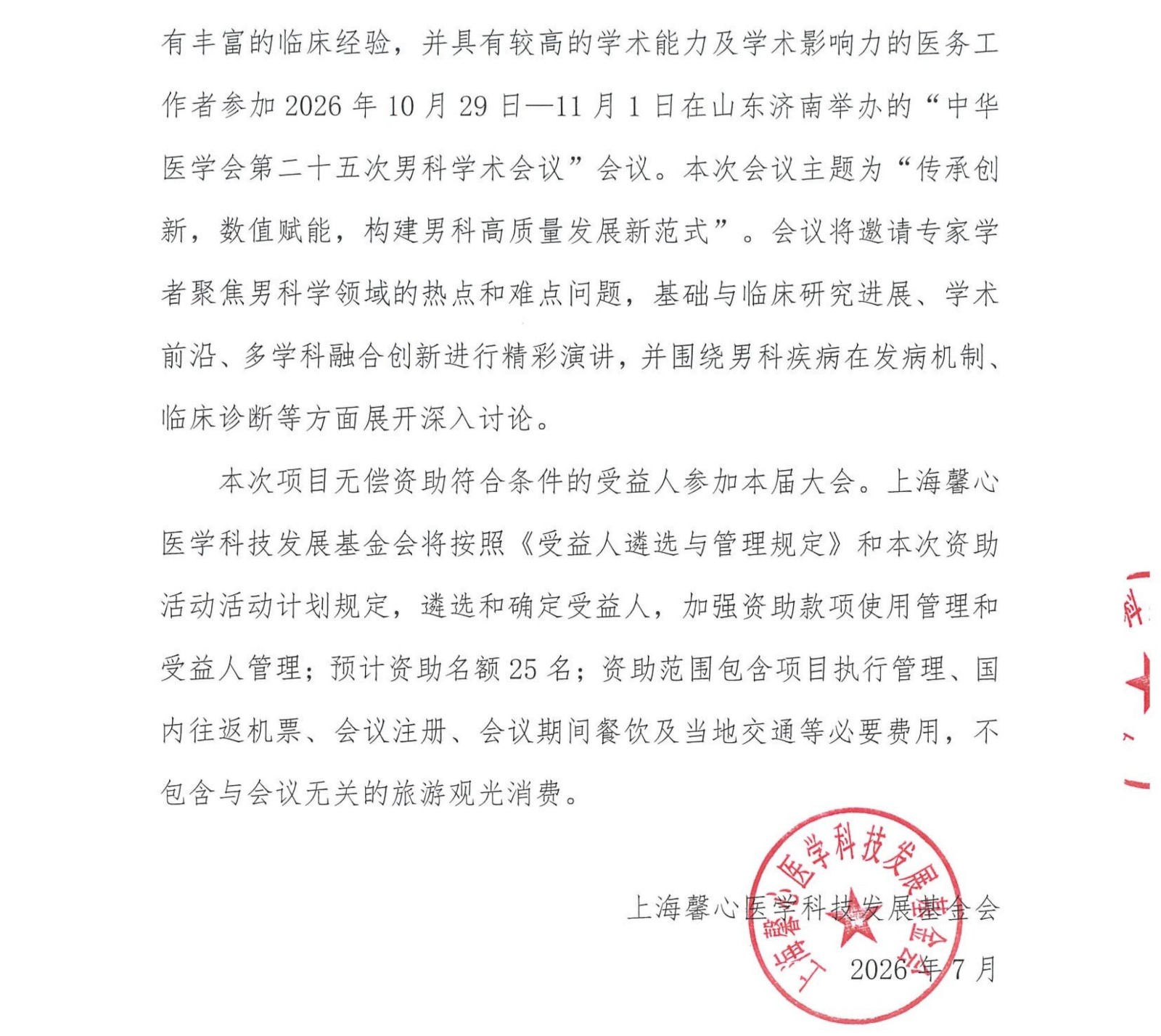 有丰富的临床经验，并具有较高的学术能力及学术影响力的医务工作者参加 2026 年 10 月 29 日—11 月 1 日在山东济南举办的“中华医学会第二十五次男科学术会议”会议。本次会议主题为“传承创新，数值赋能，构建男科高质量发展新范式”。会议将邀请专家学者聚焦男科学领域的热点和难点问题，基础与临床研究进展、学术前沿、多学科融合创新进行精彩演讲，并围绕男科疾病在发病机制、临床诊断等方面展开深入讨论。

本次项目无偿资助符合条件的受益人参加本届大会。上海馨心医学科技发展基金会将按照《受益人遴选与管理规定》和本次资助活动活动计划规定，遴选和确定受益人，加强资助款项使用管理和受益人管理；预计资助名额 25 名；资助范围包含项目执行管理、国内往返机票、会议注册、会议期间餐饮及当地交通等必要费用，不包含与会议无关的旅游观光消费。

上海馨心医学科技发展基金会

2026 年 7 月

上海馨心医学科技发展基金会